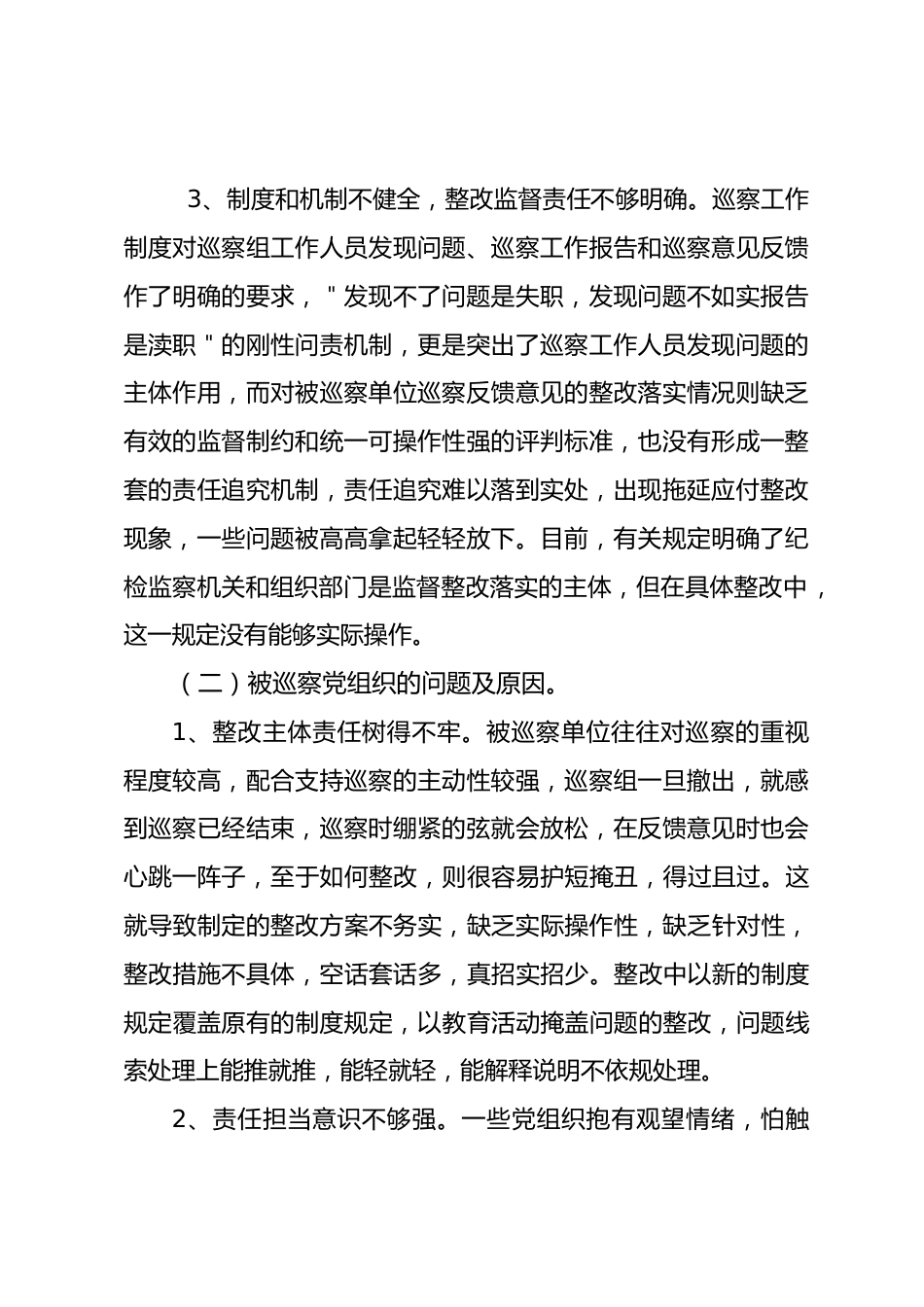 3、制度和机制不健全，整改监督责任不够明确。巡察工作制度对巡察组工作人员发现问题、巡察工作报告和巡察意见反馈作了明确的要求，"发现不了问题是失职，发现问题不如实报告是渎职"的刚性问责机制，更是突出了巡察工作人员发现问题的主体作用，而对被巡察单位巡察反馈意见的整改落实情况则缺乏有效的监督制约和统一可操作性强的评判标准，也没有形成一整套的责任追究机制，责任追究难以落到实处，出现拖延应付整改现象，一些问题被高高拿起轻轻放下。目前，有关规定明确了纪检监察机关和组织部门是监督整改落实的主体，但在具体整改中，这一规定没有能够实际操作。

（二）被巡察党组织的问题及原因。

1、整改主体责任树得不牢。被巡察单位往往对巡察的重视程度较高，配合支持巡察的主动性较强，巡察组一旦撤出，就感到巡察已经结束，巡察时绷紧的弦就会放松，在反馈意见时也会心跳一阵子，至于如何整改，则很容易护短掩丑，得过且过。这就导致制定的整改方案不务实，缺乏实际操作性，缺乏针对性，整改措施不具体，空话套话多，真招实招少。整改中以新的制度规定覆盖原有的制度规定，以教育活动掩盖问题的整改，问题线索处理上能推就推，能轻就轻，能解释说明不依规处理。

2、责任担当意识不够强。一些党组织抱有观望情绪，怕触